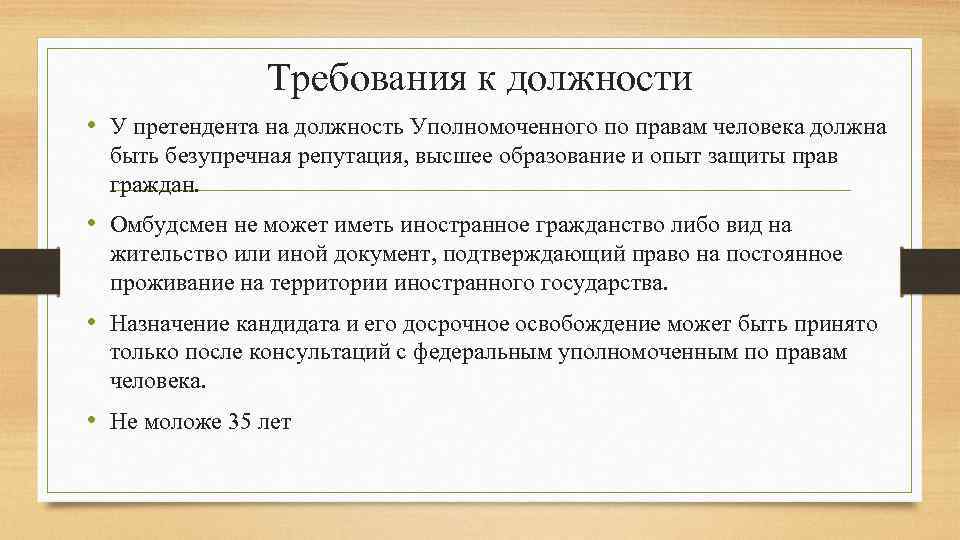 Требования к должности

• У претендента на должность Уполномоченного по правам человека должна быть безупречная репутация, высшее образование и опыт защиты прав граждан.

• Омбудсмен не может иметь иностранное гражданство либо вид на жительство или иной документ, подтверждающий право на постоянное проживание на территории иностранного государства.

• Назначение кандидата и его досрочное освобождение может быть принято только после консультаций с федеральным уполномоченным по правам человека.

• Не моложе 35 лет